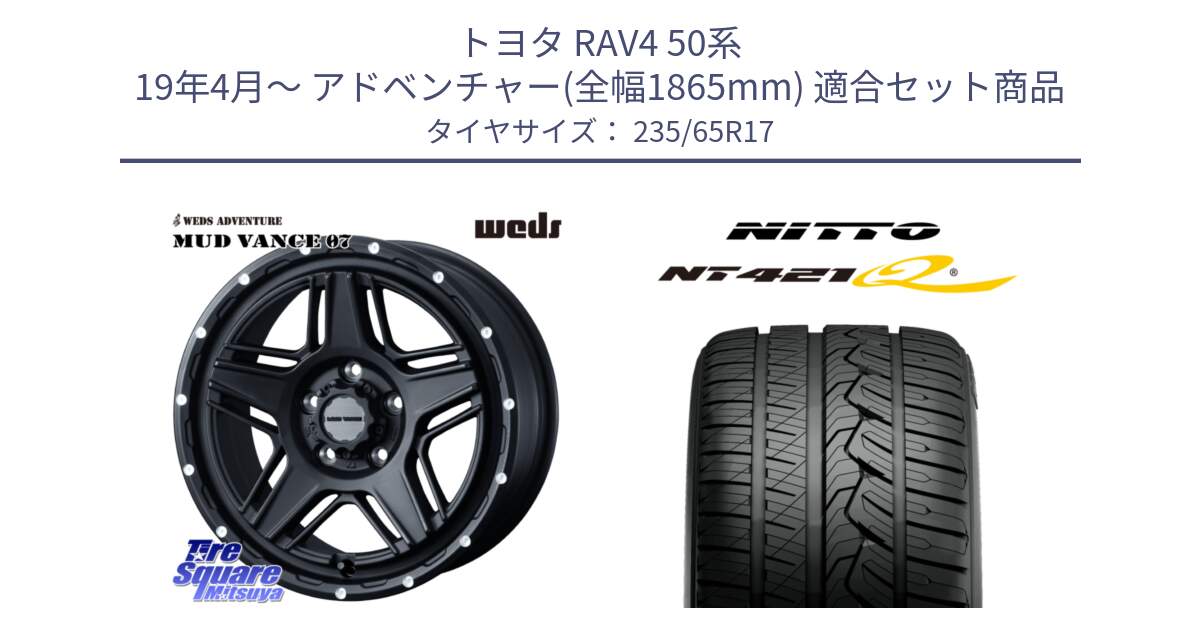 トヨタ RAV4 50系
19年4月～ アドベンチャー(全幅1865mm) 適合セット商品
タイヤサイズ： 235/65R17

WEDS ADVENTURE
MUD VANCE 07

weds

NITTO

NT421Q

Tire Square Mitsuya